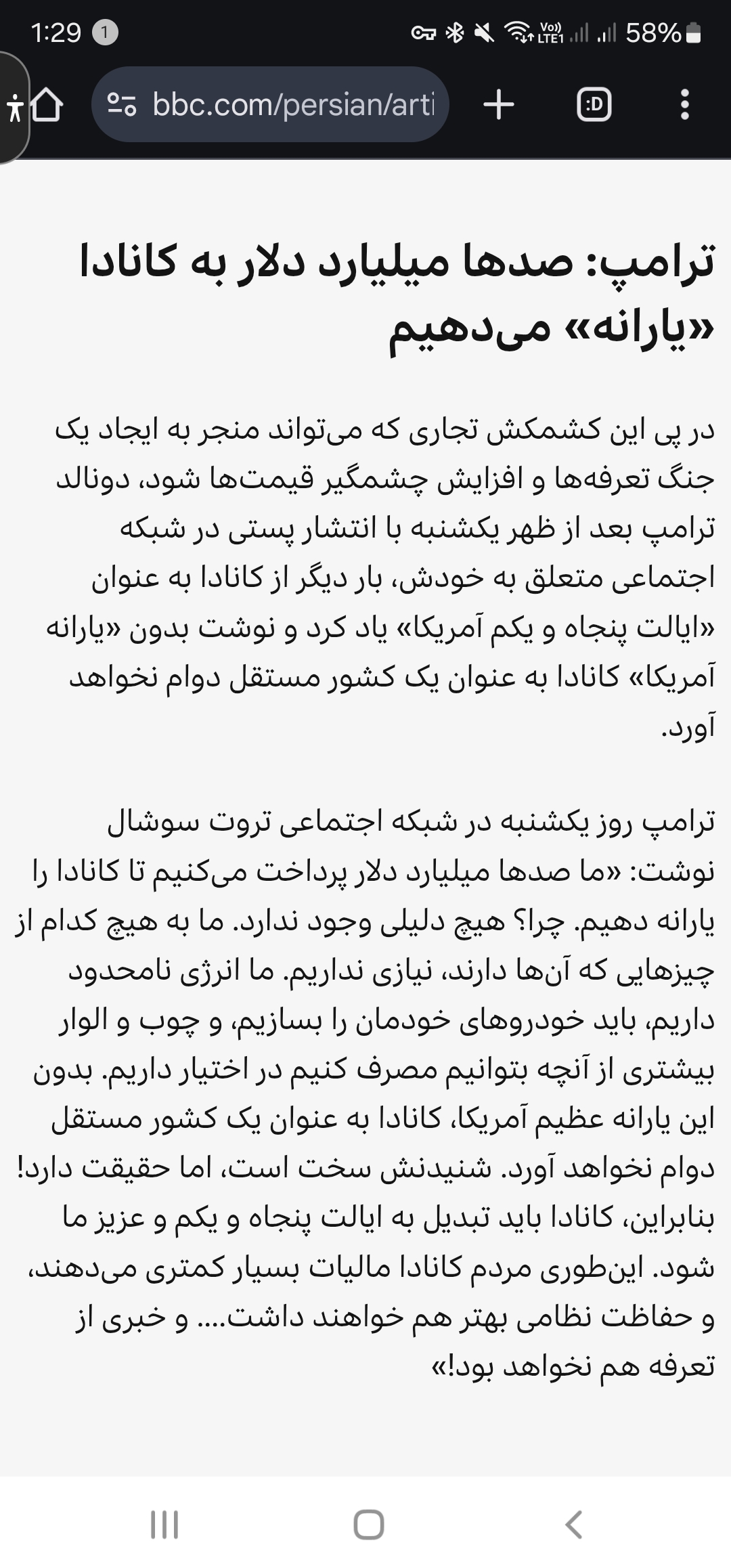 1:29 1
Vo) LTE1 58%
bbc.com/persian/arti
:D

ترامپ: صدها میلیارد دلار به کانادا «یارانه» می‌دهیم

در پی این کشمکش تجاری که می‌تواند منجر به ایجاد یک جنگ تعرفه‌ها و افزایش چشمگیر قیمت‌ها شود، دونالد ترامپ بعد از ظهر یکشنبه با انتشار پستی در شبکه اجتماعی متعلق به خودش، بار دیگر از کانادا به عنوان «ایالت پنجاه و یکم آمریکا» یاد کرد و نوشت بدون «یارانه آمریکا» کانادا به عنوان یک کشور مستقل دوام نخواهد آورد.

ترامپ روز یکشنبه در شبکه اجتماعی تروت سوشال نوشت: «ما صدها میلیارد دلار پرداخت می‌کنیم تا کانادا را یارانه دهیم. چرا؟ هیچ دلیلی وجود ندارد. ما به هیچ کدام از چیزهایی که آن‌ها دارند، نیازی نداریم. ما انرژی نامحدود داریم، باید خودروهای خودمان را بسازیم، و چوب و الوار بیشتری از آنچه بتوانیم مصرف کنیم در اختیار داریم. بدون این یارانه عظیم آمریکا، کانادا به عنوان یک کشور مستقل دوام نخواهد آورد. شنیدنش سخت است، اما حقیقت دارد! بنابراین، کانادا باید تبدیل به ایالت پنجاه و یکم و عزیز ما شود. این‌طوری مردم کانادا مالیات بسیار کمتری می‌دهند، و حفاظت نظامی بهتر هم خواهند داشت.... و خبری از تعرفه هم نخواهد بود!»